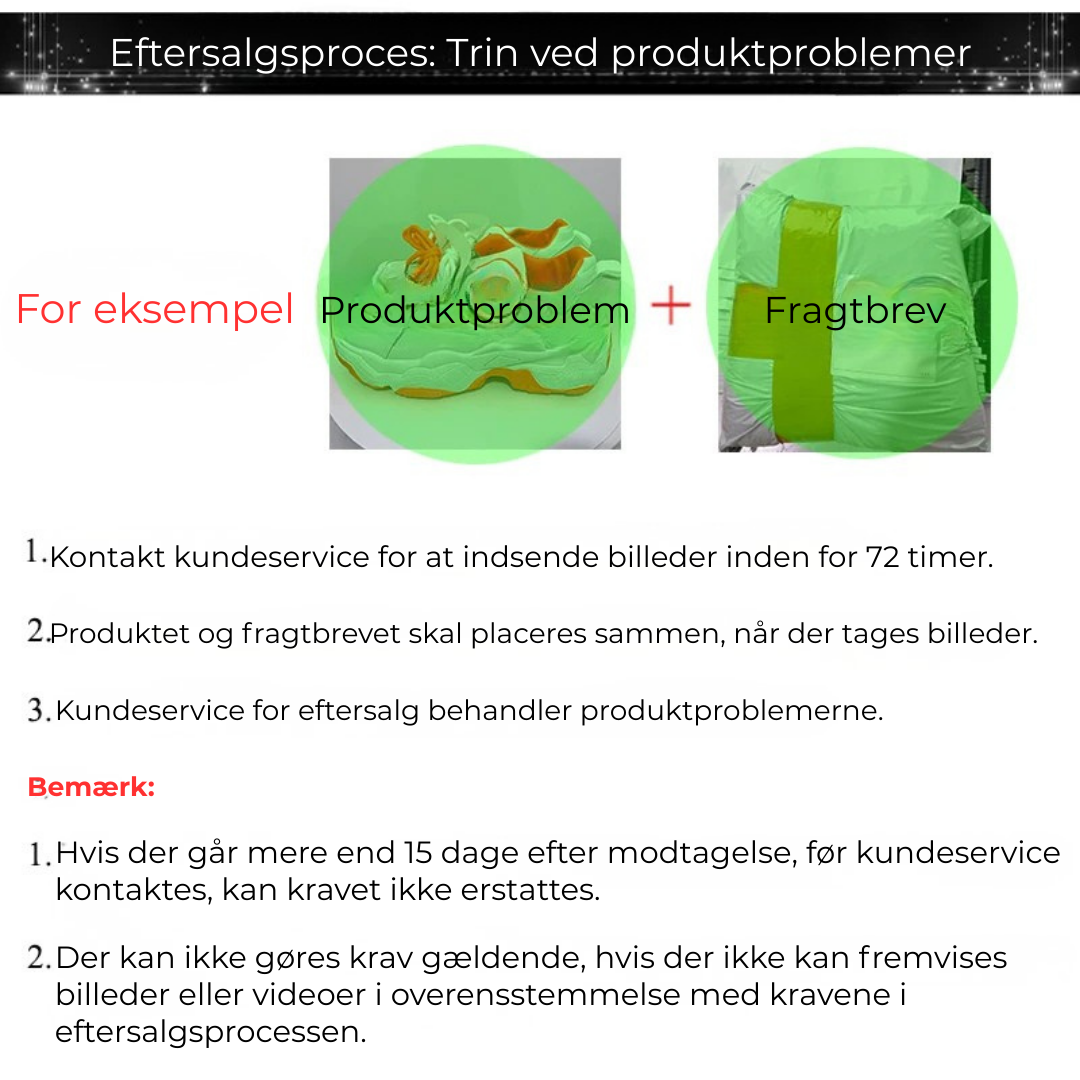 Eftersalgsproces: Trin ved produktproblemer

For eksempel Produktproblem + Fragtbrev

1. Kontakt kundeservice for at indsende billeder inden for 72 timer.

2. Produktet og fragtbrevet skal placeres sammen, når der tages billeder.

3. Kundeservice for eftersalg behandler produktproblemerne.

Bemærk:

1. Hvis der går mere end 15 dage efter modtagelse, før kundeservice kontaktes, kan kravet ikke erstattes.

2. Der kan ikke gøres krav gældende, hvis der ikke kan fremvises billeder eller videoer i overensstemmelse med kravene i eftersalgsprocessen.